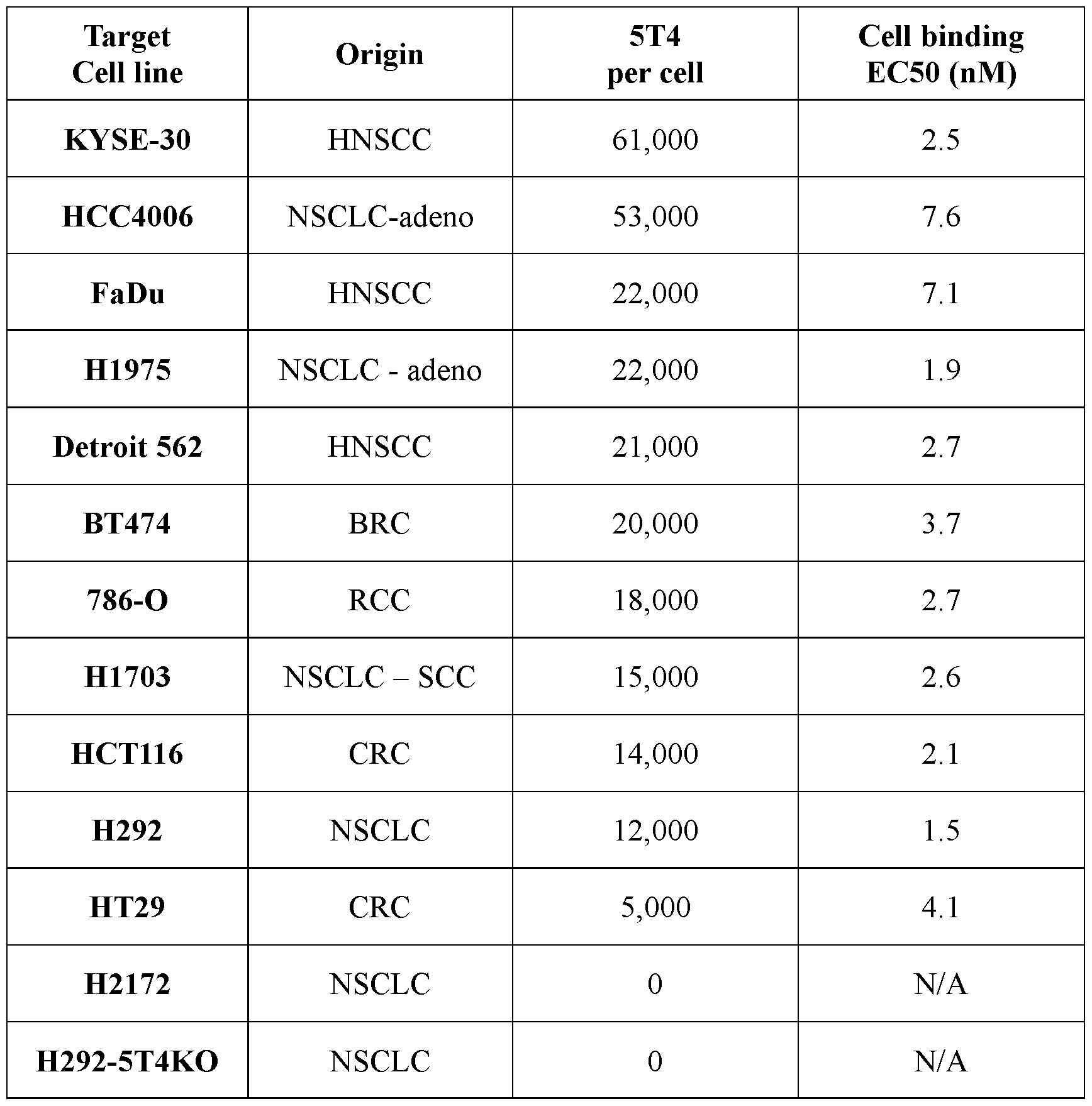 | Target Cell line | Origin | 5T4 per cell | Cell binding EC50 (nM) |
|---|---|---|---|
| KYSE-30 | HNSCC | 61,000 | 2.5 |
| HCC4006 | NSCLC-adeno | 53,000 | 7.6 |
| FaDu | HNSCC | 22,000 | 7.1 |
| H1975 | NSCLC - adeno | 22,000 | 1.9 |
| Detroit 562 | HNSCC | 21,000 | 2.7 |
| BT474 | BRC | 20,000 | 3.7 |
| 786-O | RCC | 18,000 | 2.7 |
| H1703 | NSCLC – SCC | 15,000 | 2.6 |
| HCT116 | CRC | 14,000 | 2.1 |
| H292 | NSCLC | 12,000 | 1.5 |
| HT29 | CRC | 5,000 | 4.1 |
| H2172 | NSCLC | 0 | N/A |
| H292-5T4KO | NSCLC | 0 | N/A |